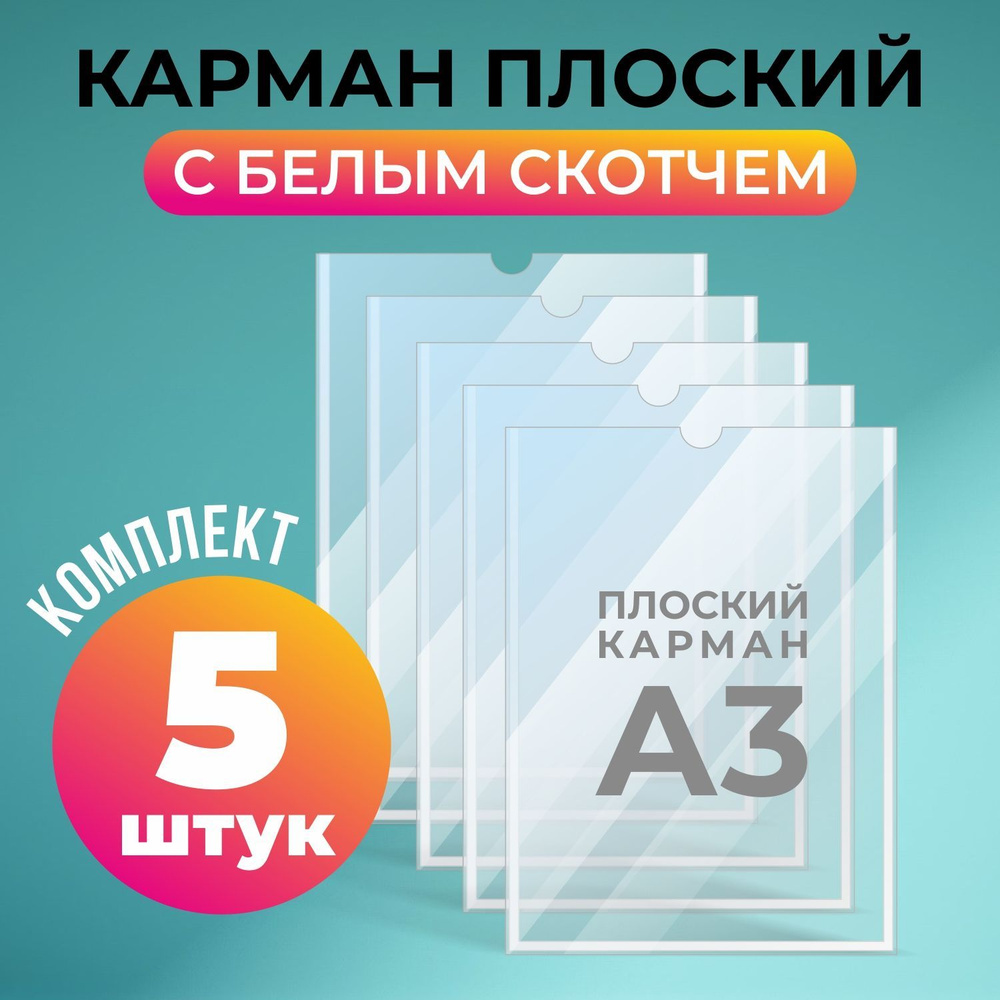 КАРМАН ПЛОСКИЙ
С БЕЛЫМ СКОТЧЕМ

КОМПЛЕКТ
5
штук

ПЛОСКИЙ
КАРМАН
А3